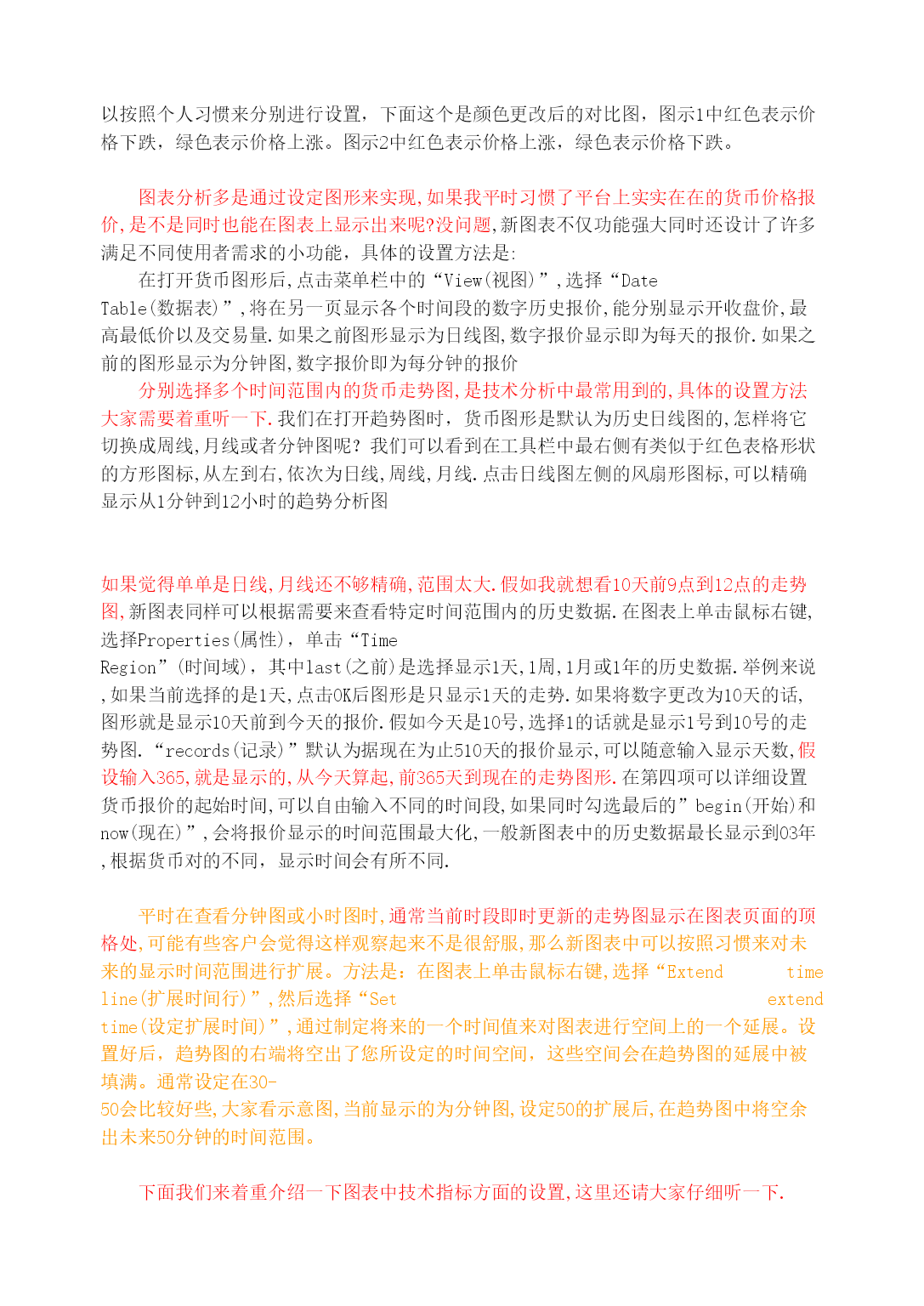 以按照个人习惯来分别进行设置，下面这个是颜色更改后的对比图，图示1中红色表示价格下跌，绿色表示价格上涨。图示2中红色表示价格上涨，绿色表示价格下跌。

图表分析多是通过设定图形来实现,如果我平时习惯了平台上实实在在的货币价格报价,是不是同时也能在图表上显示出来呢?没问题,新图表不仅功能强大同时还设计了许多满足不同使用者需求的小功能，具体的设置方法是:

在打开货币图形后,点击菜单栏中的“View(视图)”,选择“Date Table(数据表)”,将在另一页显示各个时间段的数字历史报价,能分别显示开收盘价,最高最低价以及交易量.如果之前图形显示为日线图,数字报价显示即为每天的报价.如果之前的图形显示为分钟图,数字报价即为每分钟的报价

分别选择多个时间范围内的货币走势图,是技术分析中最常用到的,具体的设置方法大家需要着重听一下.我们在打开趋势图时，货币图形是默认为历史日线图的,怎样将它切换成周线,月线或者分钟图呢？我们可以看到在工具栏中最右侧有类似于红色表格形状的方形图标,从左到右,依次为日线,周线,月线.点击日线图左侧的风扇形图标,可以精确显示从1分钟到12小时的趋势分析图

如果觉得单单是日线,月线还不够精确,范围太大.假如我就想看10天前9点到12点的走势图,新图表同样可以根据需要来查看特定时间范围内的历史数据.在图表上单击鼠标右键,选择Properties(属性)，单击“Time Region”(时间域)，其中last(之前)是选择显示1天,1周,1月或1年的历史数据.举例来说,如果当前选择的是1天,点击OK后图形是只显示1天的走势.如果将数字更改为10天的话,图形就是显示10天前到今天的报价.假如今天是10号,选择1的话就是显示1号到10号的走势图.“records(记录)”默认为据现在为止510天的报价显示,可以随意输入显示天数,假设输入365,就是显示的,从今天算起,前365天到现在的走势图形.在第四项可以详细设置货币报价的起始时间,可以自由输入不同的时间段,如果同时勾选最后的”begin(开始)和now(现在)”,会将报价显示的时间范围最大化,一般新图表中的历史数据最长显示到03年,根据货币对的不同，显示时间会有所不同.

平时在查看分钟图或小时图时,通常当前时段即时更新的走势图显示在图表页面的顶格处,可能有些客户会觉得这样观察起来不是很舒服,那么新图表中可以按照习惯来对未来的显示时间范围进行扩展。方法是：在图表上单击鼠标右键,选择“Extend time line(扩展时间行)”,然后选择“Set extend time(设定扩展时间)”,通过制定将来的一个时间值来对图表进行空间上的一个延展。设置好后，趋势图的右端将空出了您所设定的时间空间，这些空间会在趋势图的延展中被填满。通常设定在30-50会比较好些,大家看示意图,当前显示的为分钟图,设定50的扩展后,在趋势图中将空余出未来50分钟的时间范围。

下面我们来着重介绍一下图表中技术指标方面的设置,这里还请大家仔细听一下.